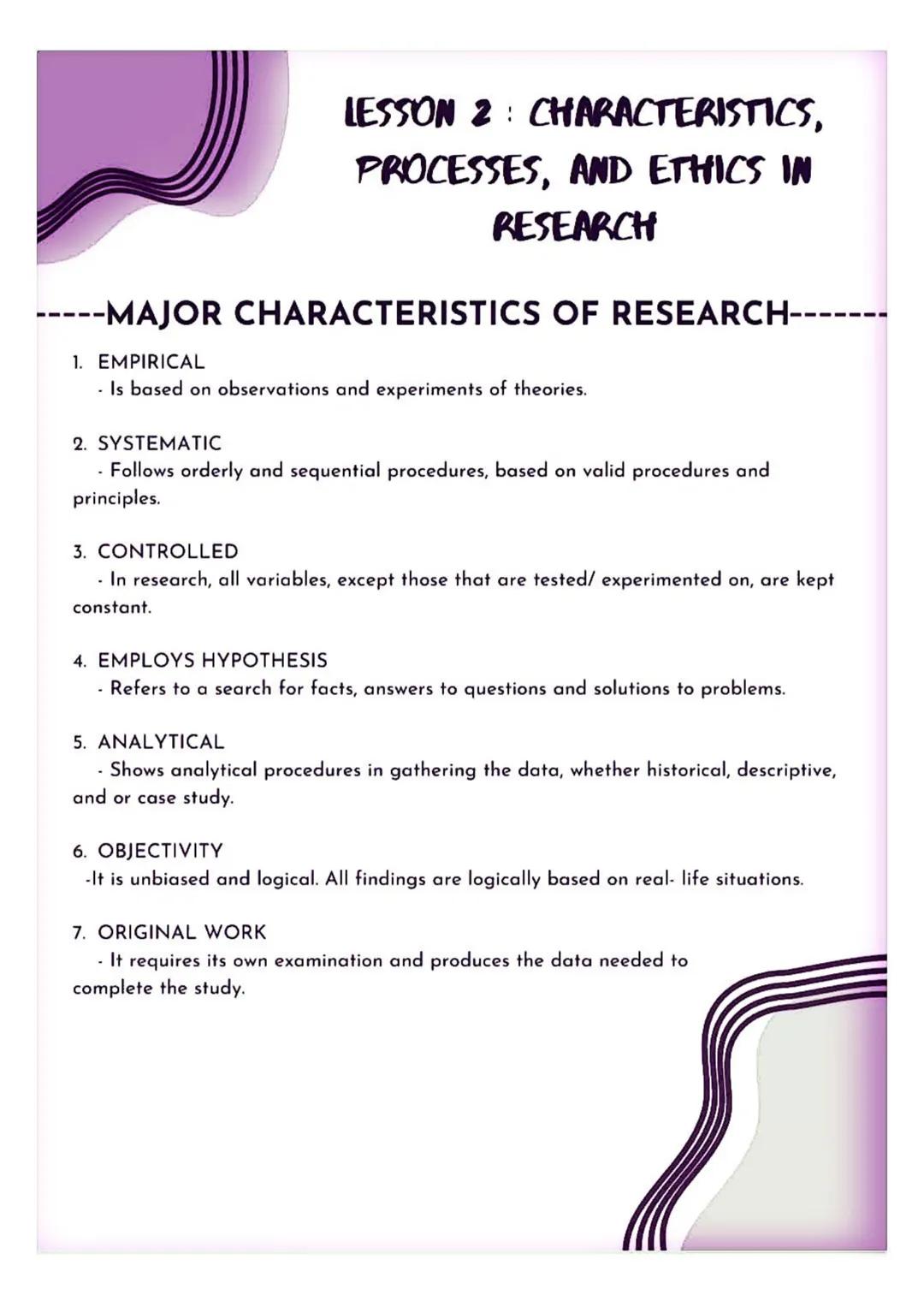 LESSON 2 : CHARACTERISTICS, PROCESSES, AND ETHICS IN RESEARCH

-----MAJOR CHARACTERISTICS OF RESEARCH-------

1. EMPIRICAL
- Is based on observations and experiments of theories.

2. SYSTEMATIC
- Follows orderly and sequential procedures, based on valid procedures and principles.

3. CONTROLLED
- In research, all variables, except those that are tested/ experimented on, are kept constant.

4. EMPLOYS HYPOTHESIS
- Refers to a search for facts, answers to questions and solutions to problems.

5. ANALYTICAL
- Shows analytical procedures in gathering the data, whether historical, descriptive, and or case study.

6. OBJECTIVITY
-It is unbiased and logical. All findings are logically based on real- life situations.

7. ORIGINAL WORK
- It requires its own examination and produces the data needed to complete the study.